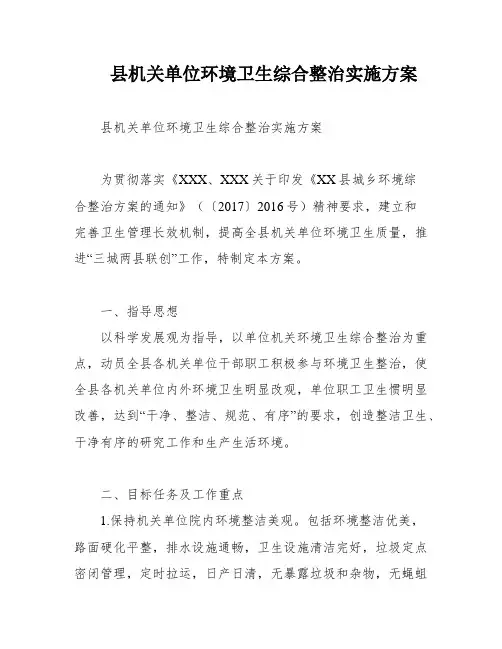 县机关单位环境卫生综合整治实施方案

县机关单位环境卫生综合整治实施方案

为贯彻落实《XXX、XXX关于印发《XX县城乡环境综合整治方案的通知》（〔2017〕2016号）精神要求，建立和完善卫生管理长效机制，提高全县机关单位环境卫生质量，推进“三城两县联创”工作，特制定本方案。

一、指导思想

以科学发展观为指导，以单位机关环境卫生综合整治为重点，动员全县各机关单位干部职工积极参与环境卫生整治，使全县各机关单位内外环境卫生明显改观，单位职工卫生惯明显改善，达到“干净、整洁、规范、有序”的要求，创造整洁卫生、干净有序的研究工作和生产生活环境。

二、目标任务及工作重点

1.保持机关单位院内环境整洁美观。包括环境整洁优美，路面硬化平整，排水设施通畅，卫生设施清洁完好，垃圾定点密闭管理，定时拉运，日产日清，无暴露垃圾和杂物，无蝇蛆